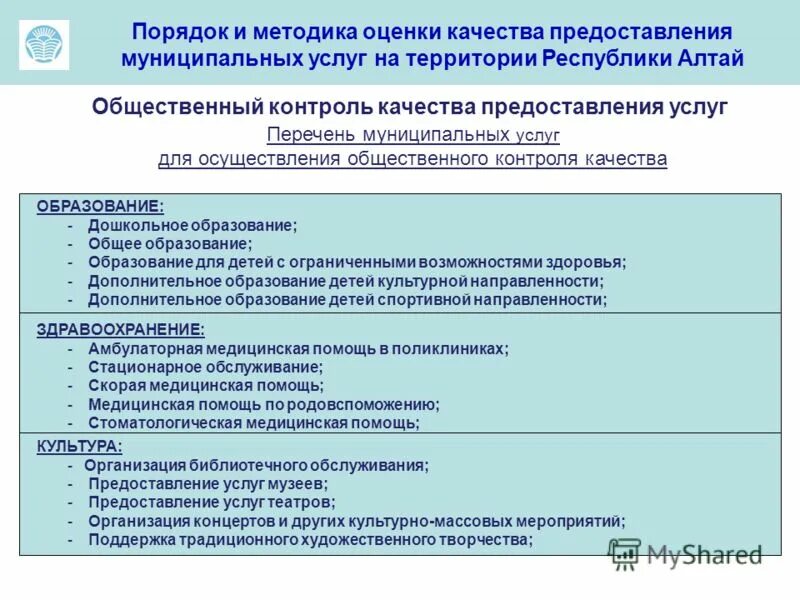 Порядок и методика оценки качества предоставления муниципальных услуг на территории Республики Алтай

Общественный контроль качества предоставления услуг

Перечень муниципальных услуг для осуществления общественного контроля качества

ОБРАЗОВАНИЕ:
- Дошкольное образование;
- Общее образование;
- Образование для детей с ограниченными возможностями здоровья;
- Дополнительное образование детей культурной направленности;
- Дополнительное образование детей спортивной направленности;

ЗДРАВООХРАНЕНИЕ:
- Амбулаторная медицинская помощь в поликлиниках;
- Стационарное обслуживание;
- Скорая медицинская помощь;
- Медицинская помощь по родовспоможению;
- Стоматологическая медицинская помощь;

КУЛЬТУРА:
- Организация библиотечного обслуживания;
- Предоставление услуг музеев;
- Предоставление услуг театров;
- Организация концертов и других культурно-массовых мероприятий;
- Поддержка традиционного художественного творчества;

MyShared